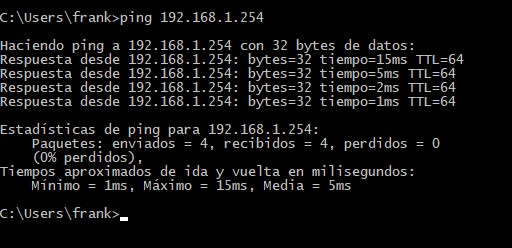 C:\Users\frank>ping 192.168.1.254

Haciendo ping a 192.168.1.254 con 32 bytes de datos:
Respuesta desde 192.168.1.254: bytes=32 tiempo=15ms TTL=64
Respuesta desde 192.168.1.254: bytes=32 tiempo=5ms TTL=64
Respuesta desde 192.168.1.254: bytes=32 tiempo=2ms TTL=64
Respuesta desde 192.168.1.254: bytes=32 tiempo=1ms TTL=64

Estadísticas de ping para 192.168.1.254:
    Paquetes: enviados = 4, recibidos = 4, perdidos = 0
    (0% perdidos),
Tiempos aproximados de ida y vuelta en milisegundos:
    Mínimo = 1ms, Máximo = 15ms, Media = 5ms

C:\Users\frank>